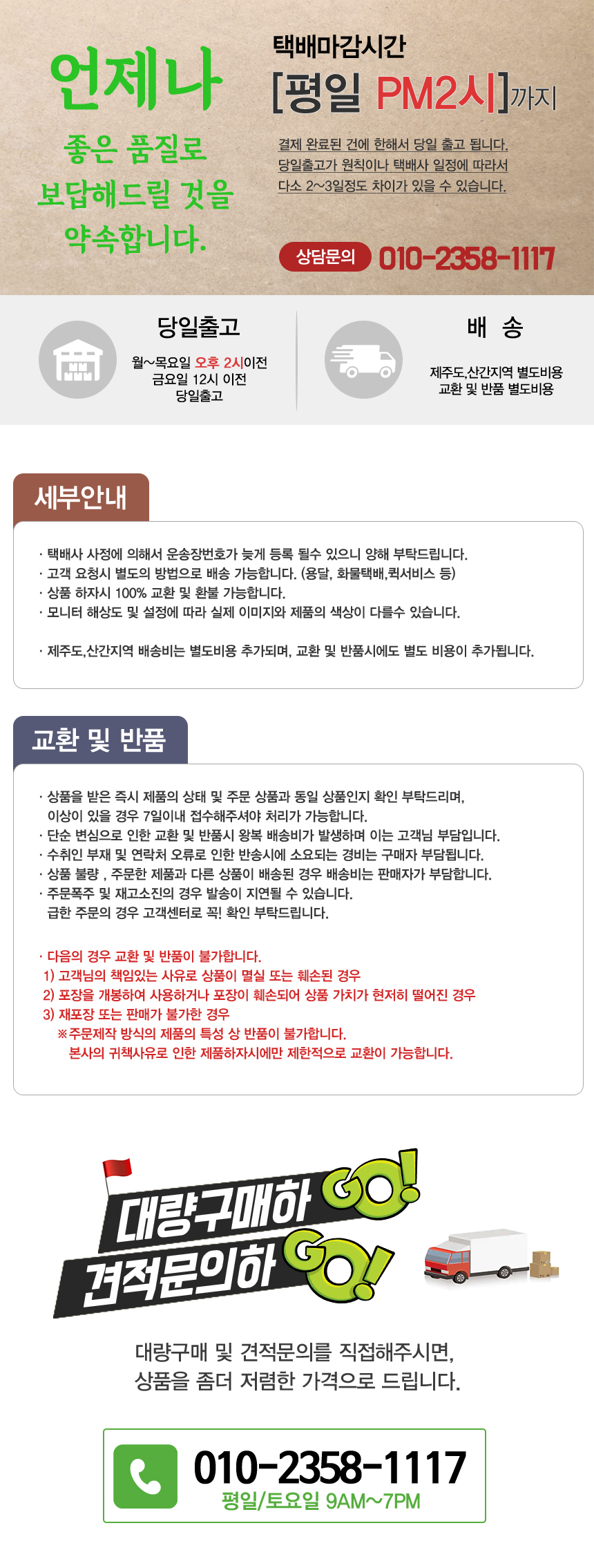 언제나

좋은 품질로 보답해드릴 것을 약속합니다.

택배마감시간

[평일 PM2시]까지

결제 완료된 건에 한해서 당일 출고 됩니다. 당일출고가 원칙이나 택배사 일정에 따라서 다소 2~3일정도 차이가 있을 수 있습니다.

상담문의 010-2358-1117

당일출고

월~목요일 오후 2시이전
금요일 12시 이전
당일출고

배 송

제주도,산간지역 별도비용
교환 및 반품 별도비용

세부안내

· 택배사 사정에 의해서 운송장번호가 늦게 등록 될수 있으니 양해 부탁드립니다.
· 고객 요청시 별도의 방법으로 배송 가능합니다. (용달, 화물택배,퀵서비스 등)
· 상품 하자시 100% 교환 및 환불 가능합니다.
· 모니터 해상도 및 설정에 따라 실제 이미지와 제품의 색상이 다를수 있습니다.

· 제주도,산간지역 배송비는 별도비용 추가되며, 교환 및 반품시에도 별도 비용이 추가됩니다.

교환 및 반품

· 상품을 받은 즉시 제품의 상태 및 주문 상품과 동일 상품인지 확인 부탁드리며, 이상이 있을 경우 7일이내 접수해주셔야 처리가 가능합니다.
· 단순 변심으로 인한 교환 및 반품시 왕복 배송비가 발생하며 이는 고객님 부담입니다.
· 수취인 부재 및 연락처 오류로 인한 반송시에 소요되는 경비는 구매자 부담됩니다.
· 상품 불량 , 주문한 제품과 다른 상품이 배송된 경우 배송비는 판매자가 부담합니다.
· 주문폭주 및 재고소진의 경우 발송이 지연될 수 있습니다. 급한 주문의 경우 고객센터로 꼭! 확인 부탁드립니다.

· 다음의 경우 교환 및 반품이 불가합니다.
1) 고객님의 책임있는 사유로 상품이 멸실 또는 훼손된 경우
2) 포장을 개봉하여 사용하거나 포장이 훼손되어 상품 가치가 현저히 떨어진 경우
3) 재포장 또는 판매가 불가한 경우
※주문제작 방식의 제품의 특성 상 반품이 불가합니다.
본사의 귀책사유로 인한 제품하자시에만 제한적으로 교환이 가능합니다.

대량구매하 GO!
견적문의하 GO!

대량구매 및 견적문의를 직접해주시면,
상품을 좀더 저렴한 가격으로 드립니다.

010-2358-1117
평일/토요일 9AM~7PM